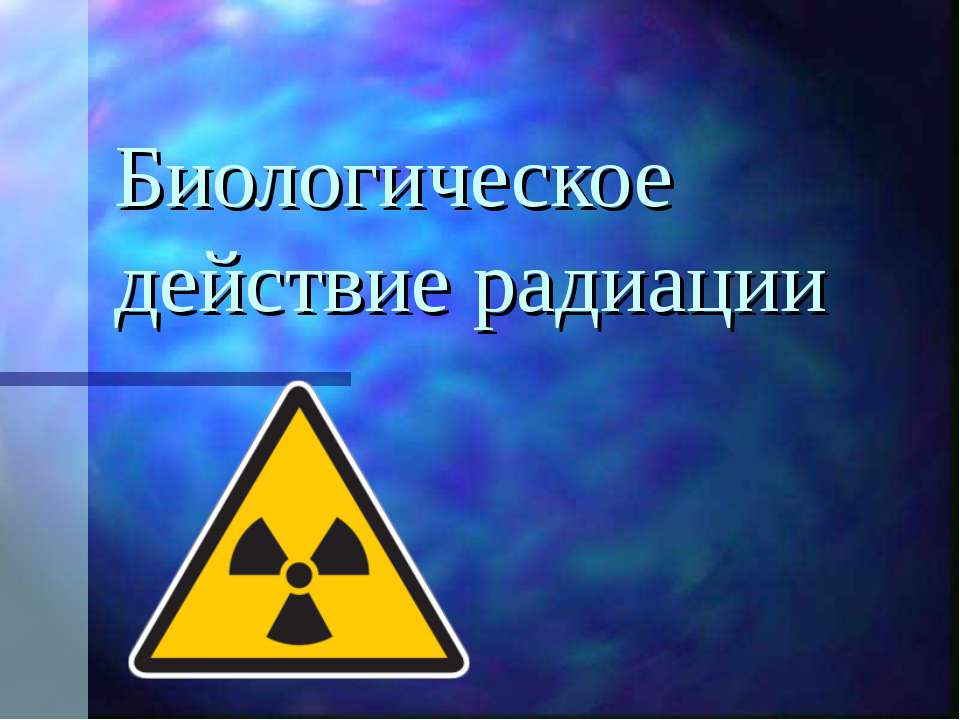 Биологическое действие радиации